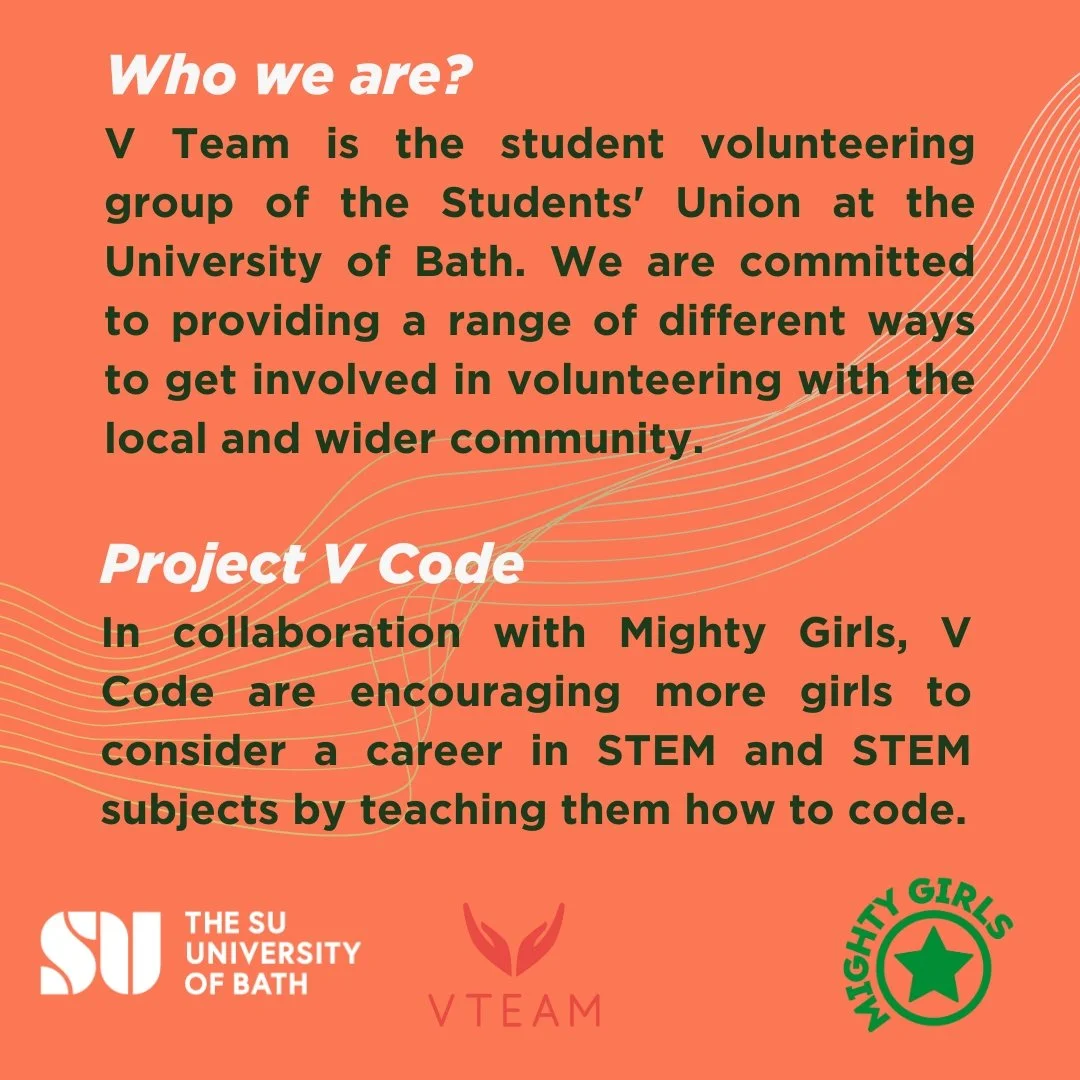 Who we are?

V Team is the student volunteering group of the Students' Union at the University of Bath. We are committed to providing a range of different ways to get involved in volunteering with the local and wider community.

Project V Code

In collaboration with Mighty Girls, V Code are encouraging more girls to consider a career in STEM and STEM subjects by teaching them how to code.

SU THE SU UNIVERSITY OF BATH

VTEAM

MIGHTY GIRLS